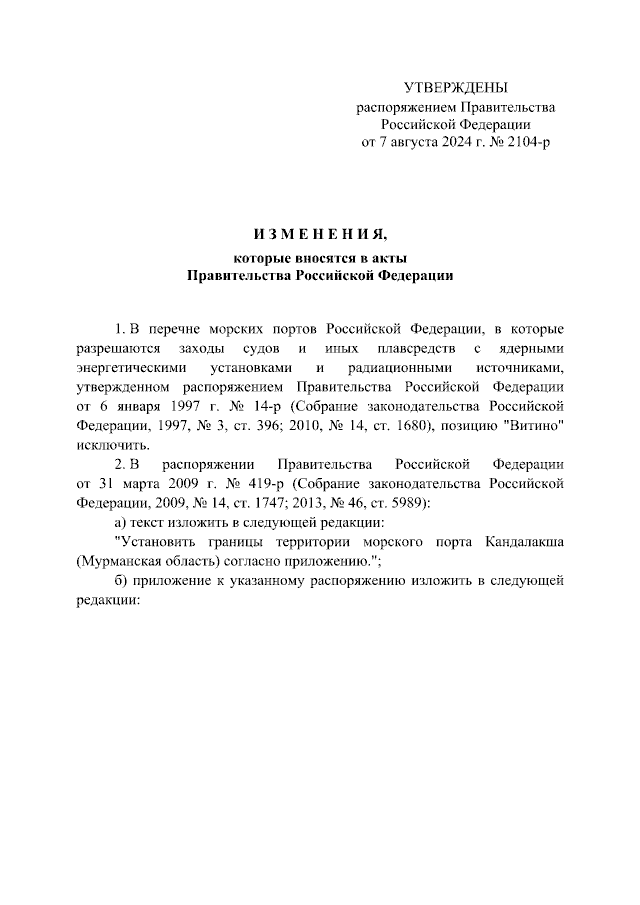 УТВЕРЖДЕНЫ
распоряжением Правительства
Российской Федерации
от 7 августа 2024 г. № 2104-р

ИЗМЕНЕНИЯ,
которые вносятся в акты
Правительства Российской Федерации

1. В перечне морских портов Российской Федерации, в которые разрешаются заходы судов и иных плавсредств с ядерными энергетическими установками и радиационными источниками, утвержденном распоряжением Правительства Российской Федерации от 6 января 1997 г. № 14-р (Собрание законодательства Российской Федерации, 1997, № 3, ст. 396; 2010, № 14, ст. 1680), позицию "Витино" исключить.

2. В распоряжении Правительства Российской Федерации от 31 марта 2009 г. № 419-р (Собрание законодательства Российской Федерации, 2009, № 14, ст. 1747; 2013, № 46, ст. 5989):

а) текст изложить в следующей редакции:

"Установить границы территории морского порта Кандалакша (Мурманская область) согласно приложению.";

б) приложение к указанному распоряжению изложить в следующей редакции: